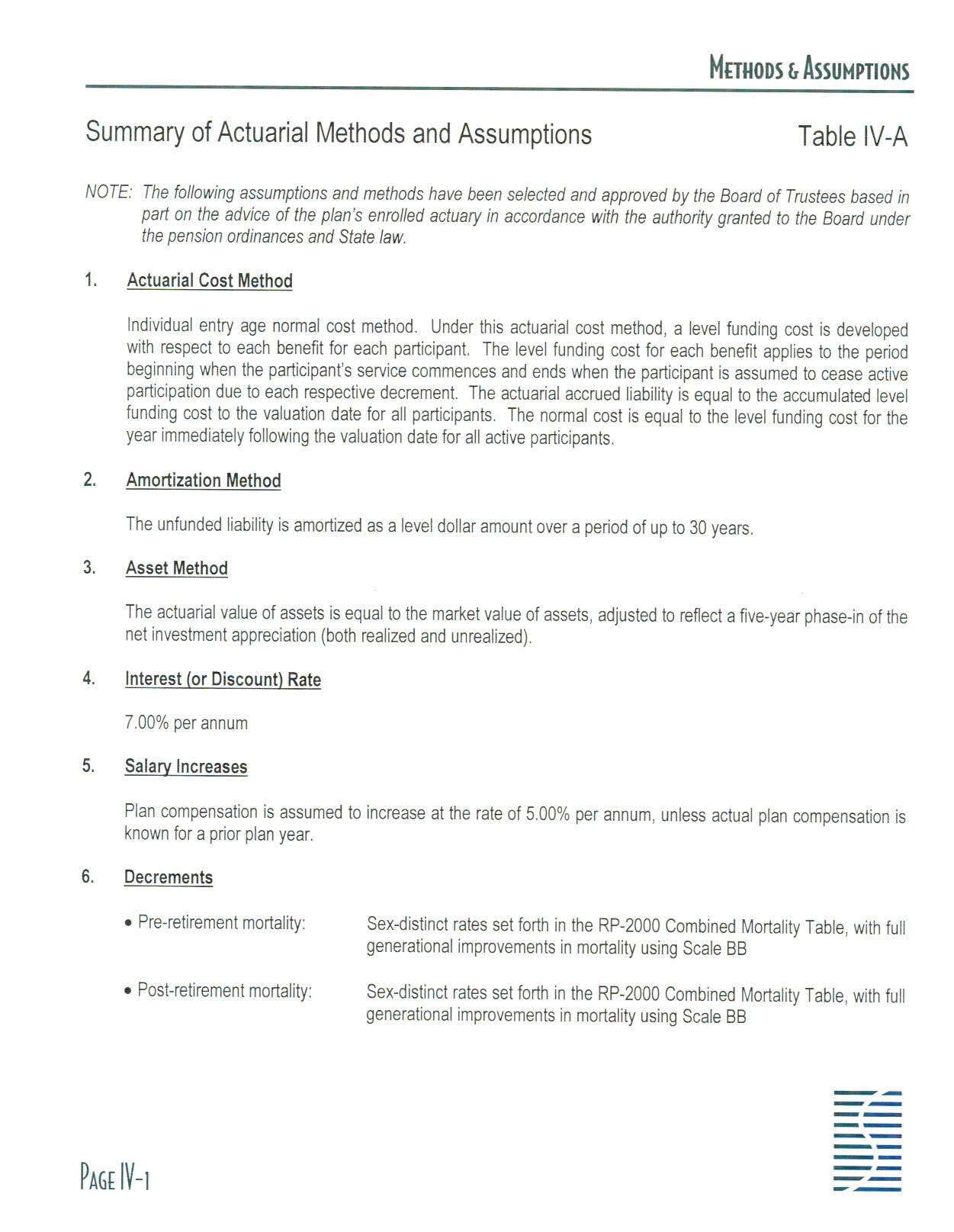 METHODS & ASSUMPTIONS

Summary of Actuarial Methods and Assumptions

Table IV-A

NOTE: The following assumptions and methods have been selected and approved by the Board of Trustees based in part on the advice of the plan's enrolled actuary in accordance with the authority granted to the Board under the pension ordinances and State law.

1. Actuarial Cost Method

Individual entry age normal cost method. Under this actuarial cost method, a level funding cost is developed with respect to each benefit for each participant. The level funding cost for each benefit applies to the period beginning when the participant's service commences and ends when the participant is assumed to cease active participation due to each respective decrement. The actuarial accrued liability is equal to the accumulated level funding cost to the valuation date for all participants. The normal cost is equal to the level funding cost for the year immediately following the valuation date for all active participants.

2. Amortization Method

The unfunded liability is amortized as a level dollar amount over a period of up to 30 years.

3. Asset Method

The actuarial value of assets is equal to the market value of assets, adjusted to reflect a five-year phase-in of the net investment appreciation (both realized and unrealized).

4. Interest (or Discount) Rate

7.00% per annum

5. Salary Increases

Plan compensation is assumed to increase at the rate of 5.00% per annum, unless actual plan compensation is known for a prior plan year.

6. Decrements

• Pre-retirement mortality: Sex-distinct rates set forth in the RP-2000 Combined Mortality Table, with full generational improvements in mortality using Scale BB

• Post-retirement mortality: Sex-distinct rates set forth in the RP-2000 Combined Mortality Table, with full generational improvements in mortality using Scale BB

PAGE IV-1